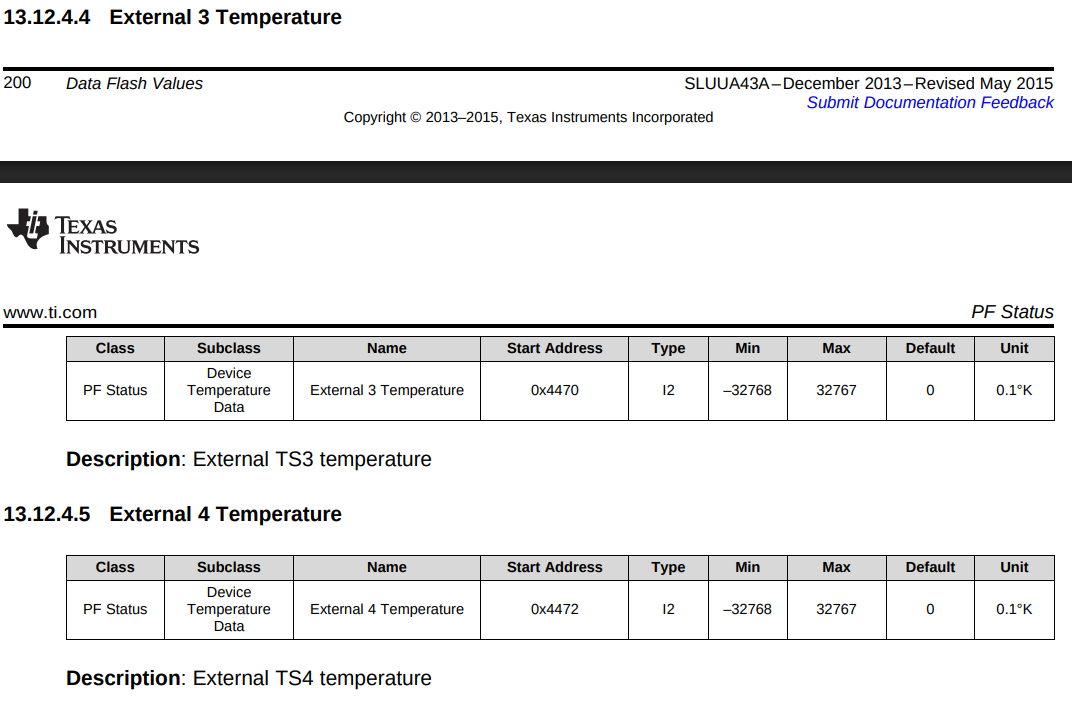 13.12.4.4 External 3 Temperature

200 Data Flash Values SLUUA43A–December 2013–Revised May 2015
Submit Documentation Feedback
Copyright © 2013–2015, Texas Instruments Incorporated

TEXAS INSTRUMENTS

www.ti.com PF Status

| Class | Subclass | Name | Start Address | Type | Min | Max | Default | Unit |
|---|---|---|---|---|---|---|---|---|
| PF Status | Device Temperature Data | External 3 Temperature | 0x4470 | I2 | –32768 | 32767 | 0 | 0.1°K |

Description: External TS3 temperature

13.12.4.5 External 4 Temperature

| Class | Subclass | Name | Start Address | Type | Min | Max | Default | Unit |
|---|---|---|---|---|---|---|---|---|
| PF Status | Device Temperature Data | External 4 Temperature | 0x4472 | I2 | –32768 | 32767 | 0 | 0.1°K |

Description: External TS4 temperature